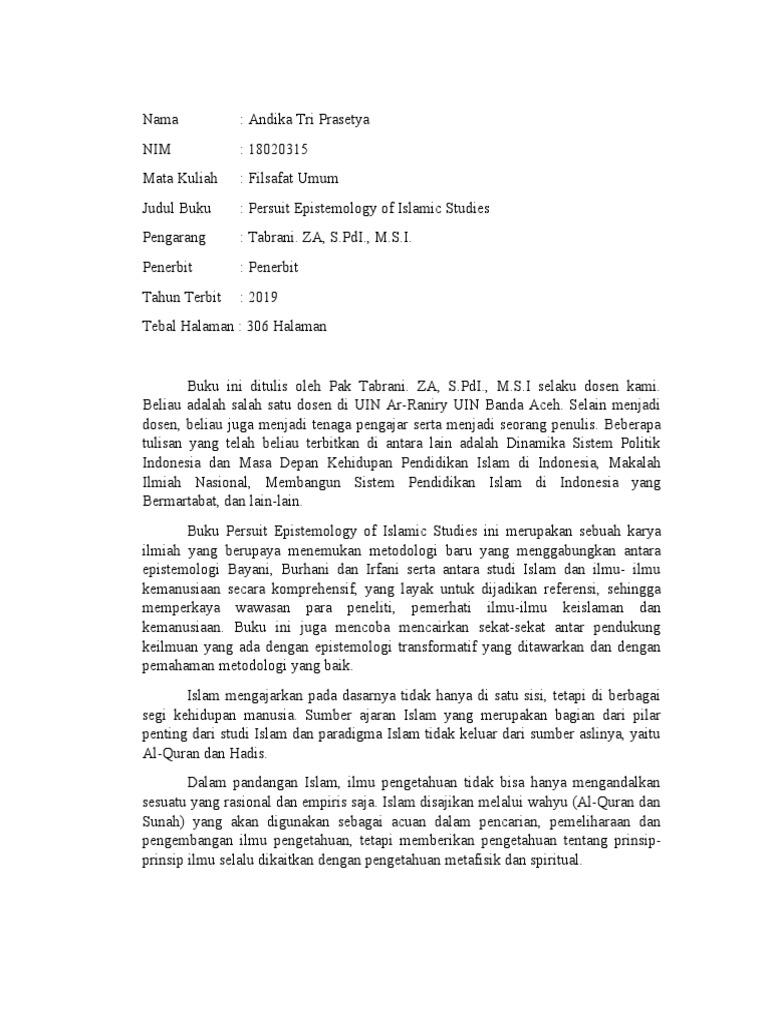 Nama : Andika Tri Prasetya

NIM : 18020315

Mata Kuliah : Filsafat Umum

Judul Buku : Persuit Epistemology of Islamic Studies

Pengarang : Tabrani. ZA, S.PdI., M.S.I.

Penerbit : Penerbit

Tahun Terbit : 2019

Tebal Halaman : 306 Halaman

Buku ini ditulis oleh Pak Tabrani. ZA, S.PdI., M.S.I selaku dosen kami. Beliau adalah salah satu dosen di UIN Ar-Raniry UIN Banda Aceh. Selain menjadi dosen, beliau juga menjadi tenaga pengajar serta menjadi seorang penulis. Beberapa tulisan yang telah beliau terbitkan di antara lain adalah Dinamika Sistem Politik Indonesia dan Masa Depan Kehidupan Pendidikan Islam di Indonesia, Makalah Ilmiah Nasional, Membangun Sistem Pendidikan Islam di Indonesia yang Bermartabat, dan lain-lain.

Buku Persuit Epistemology of Islamic Studies ini merupakan sebuah karya ilmiah yang berupaya menemukan metodologi baru yang menggabungkan antara epistemologi Bayani, Burhani dan Irfani serta antara studi Islam dan ilmu- ilmu kemanusiaan secara komprehensif, yang layak untuk dijadikan referensi, sehingga memperkaya wawasan para peneliti, pemerhati ilmu-ilmu keislaman dan kemanusiaan. Buku ini juga mencoba mencairkan sekat-sekat antar pendukung keilmuan yang ada dengan epistemologi transformatif yang ditawarkan dan dengan pemahaman metodologi yang baik.

Islam mengajarkan pada dasarnya tidak hanya di satu sisi, tetapi di berbagai segi kehidupan manusia. Sumber ajaran Islam yang merupakan bagian dari pilar penting dari studi Islam dan paradigma Islam tidak keluar dari sumber aslinya, yaitu Al-Quran dan Hadis.

Dalam pandangan Islam, ilmu pengetahuan tidak bisa hanya mengandalkan sesuatu yang rasional dan empiris saja. Islam disajikan melalui wahyu (Al-Quran dan Sunah) yang akan digunakan sebagai acuan dalam pencarian, pemeliharaan dan pengembangan ilmu pengetahuan, tetapi memberikan pengetahuan tentang prinsip-prinsip ilmu selalu dikaitkan dengan pengetahuan metafisik dan spiritual.